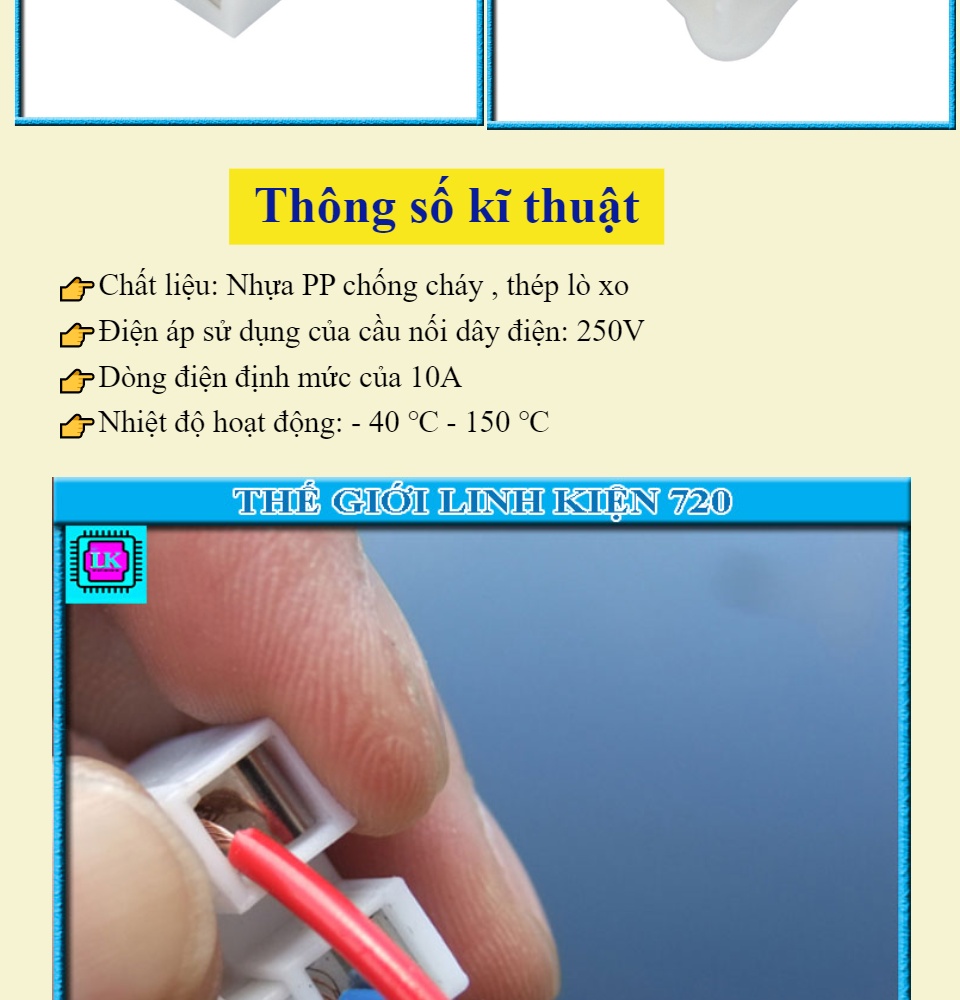 Thông số kĩ thuật

Chất liệu: Nhựa PP chống cháy , thép lò xo

Điện áp sử dụng của cầu nối dây điện: 250V

Dòng điện định mức của 10A

Nhiệt độ hoạt động: - 40 °C - 150 °C

THẾ GIỚI LINH KIỆN 720

LK